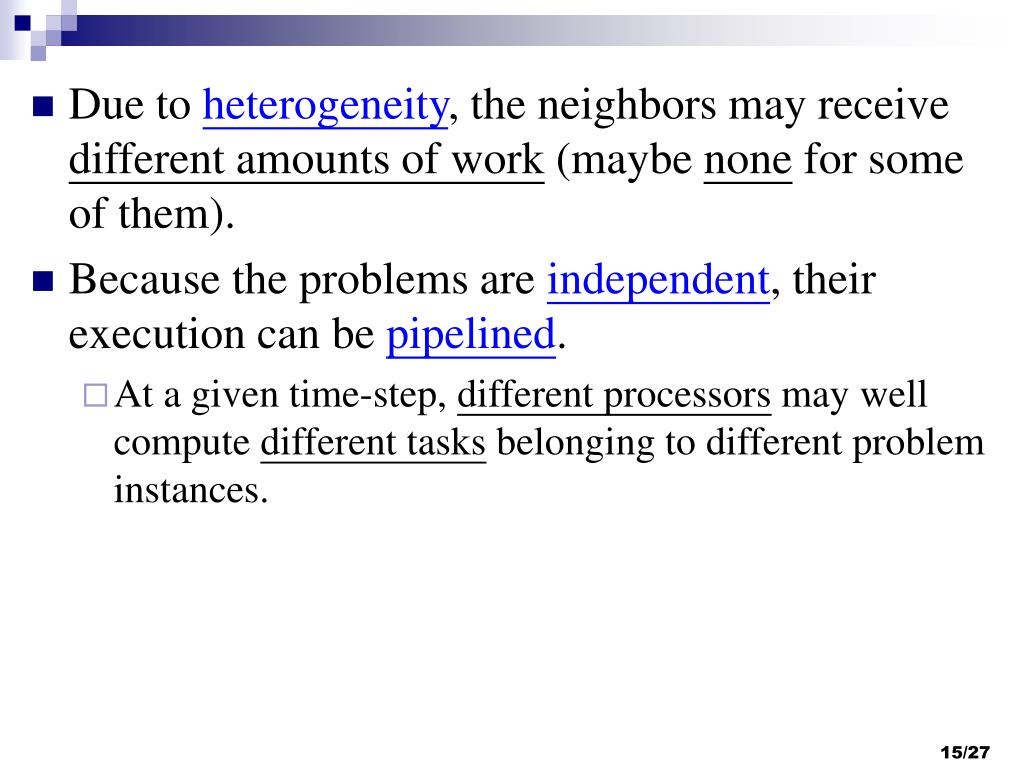 Due to heterogeneity, the neighbors may receive different amounts of work (maybe none for some of them).

Because the problems are independent, their execution can be pipelined.

At a given time-step, different processors may well compute different tasks belonging to different problem instances.

15/27